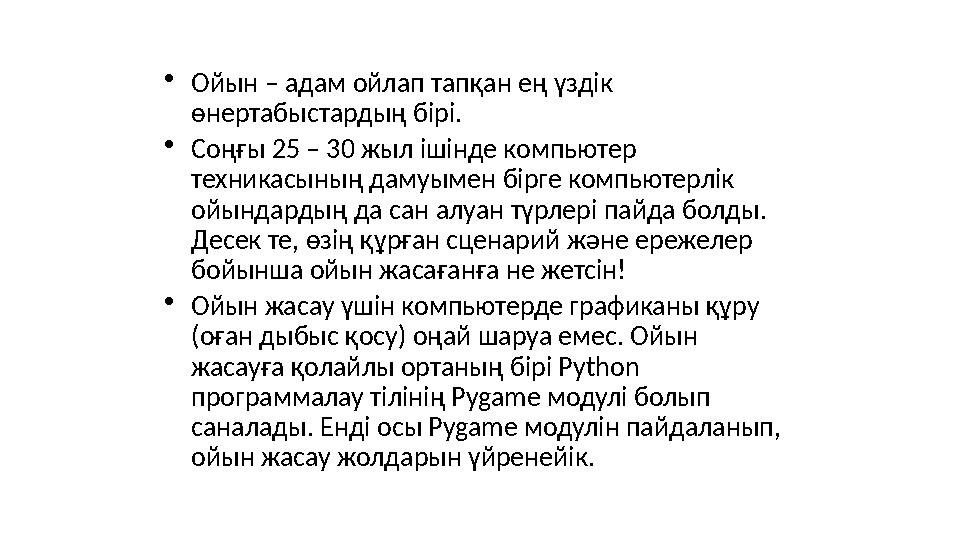 • Ойын – адам ойлап тапқан ең үздік өнертабыстардың бірі.

• Соңғы 25 – 30 жыл ішінде компьютер техникасының дамуымен бірге компьютерлік ойындардың да сан алуан түрлері пайда болды. Десек те, өзің құрған сценарий және ережелер бойынша ойын жасағанға не жетсін!

• Ойын жасау үшін компьютерде графиканы құру (оған дыбыс қосу) оңай шаруа емес. Ойын жасауға қолайлы ортаның бірі Python программалау тілінің Pygame модулі болып саналады. Енді осы Pygame модулін пайдаланып, ойын жасау жолдарын үйренейік.